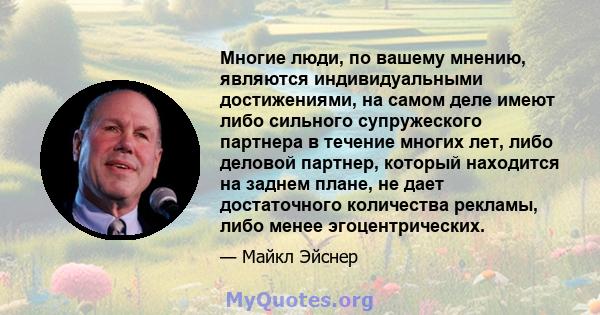 Многие люди, по вашему мнению, являются индивидуальными достижениями, на самом деле имеют либо сильного супружеского партнера в течение многих лет, либо деловой партнер, который находится на заднем плане, не дает достаточного количества рекламы, либо менее эгоцентрических.

— Майкл Эйснер

MyQuotes.org